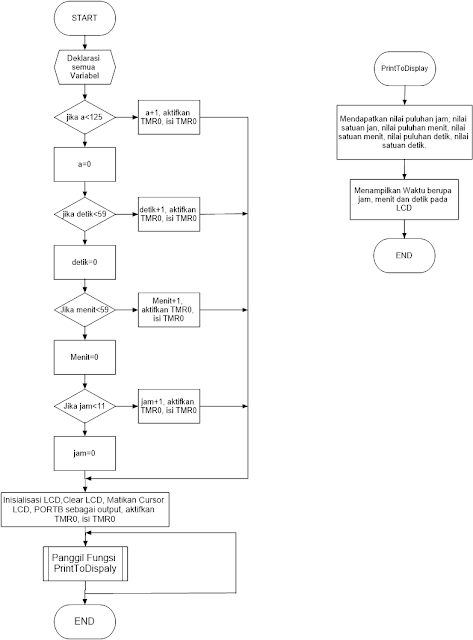 START

Deklarasi semua Variabel

jika a<125

a+1, aktifkan TMR0, isi TMR0

a=0

jika detik<59

detik+1, aktifkan TMR0, isi TMR0

detik=0

Jika menit<59

Menit+1, aktifkan TMR0, isi TMR0

Menit=0

Jika jam<11

jam+1, aktifkan TMR0, isi TMR0

jam=0

Inisialisasi LCD,Clear LCD, Matikan Cursor LCD, PORTB sebagai output, aktifkan TMR0, isi TMR0

Panggil Fungsi PrintToDispaly

END

PrintToDisplay

Mendapatkan nilai puluhan jam, nilai satuan jan, nilai puluhan menit, nilai satuan menit, nilai puluhan detik, nilai satuan detik.

Menampilkan Waktu berupa jam, menit dan detik pada LCD

END